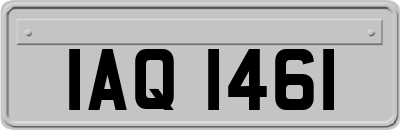 IAQ 1461